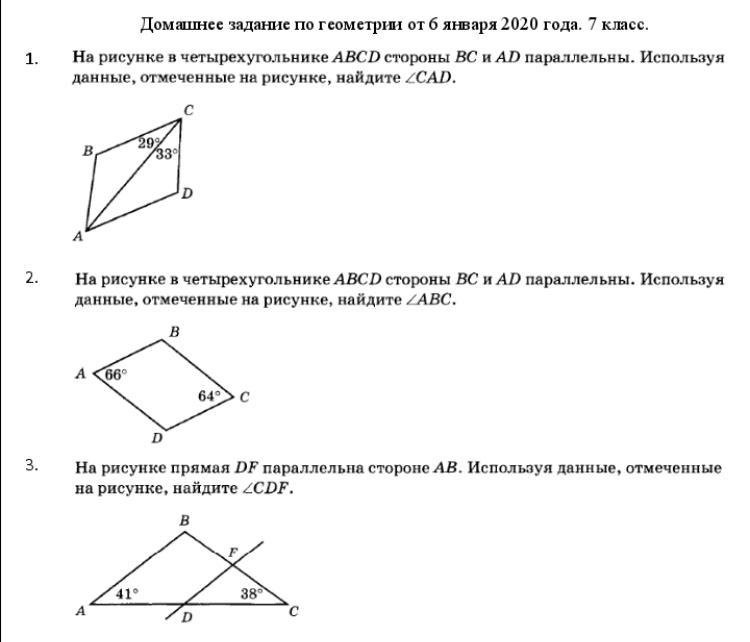 Домашнее задание по геометрии от 6 января 2020 года. 7 класс.

1. На рисунке в четырехугольнике $ABCD$ стороны $BC$ и $AD$ параллельны. Используя данные, отмеченные на рисунке, найдите $\angle CAD$.

C
B
29°
33°
D
A

2. На рисунке в четырехугольнике $ABCD$ стороны $BC$ и $AD$ параллельны. Используя данные, отмеченные на рисунке, найдите $\angle ABC$.

B
A
66°
64°
C
D

3. На рисунке прямая $DF$ параллельна стороне $AB$. Используя данные, отмеченные на рисунке, найдите $\angle CDF$.

B
F
41°
38°
A
D
C